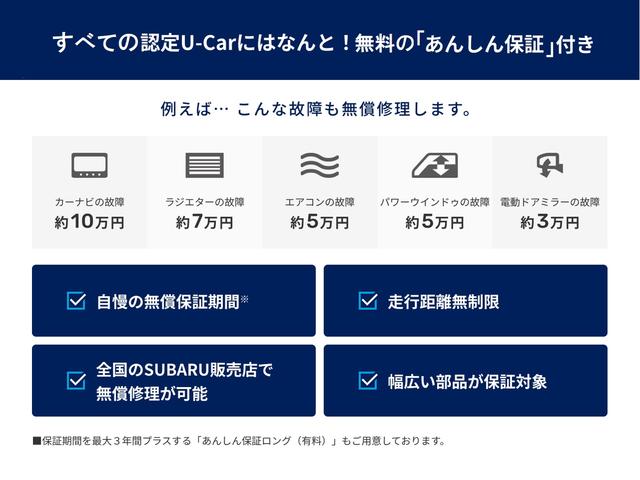 すべての認定U-Carにはなんと！無料の「あんしん保証」付き

例えば… こんな故障も無償修理します。

カーナビの故障
約10万円

ラジエターの故障
約7万円

エアコンの故障
約5万円

パワーウインドゥの故障
約5万円

電動ドアミラーの故障
約3万円

自慢の無償保証期間※

走行距離無制限

全国のSUBARU販売店で無償修理が可能

幅広い部品が保証対象

■保証期間を最大３年間プラスする「あんしん保証ロング（有料）」もご用意しております。